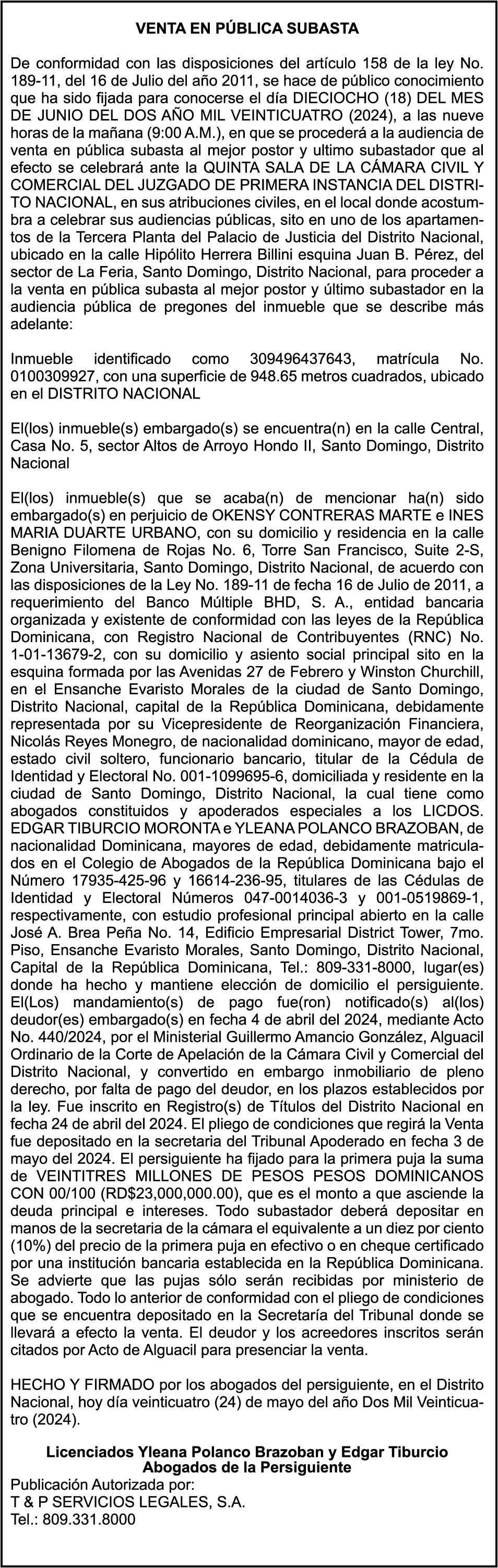 VENTA EN PÚBLICA SUBASTA

De conformidad con las disposiciones del artículo 158 de la ley No. 189-11, del 16 de Julio del año 2011, se hace de público conocimiento que ha sido fijada para conocerse el día DIECIOCHO (18) DEL MES DE JUNIO DEL DOS AÑO MIL VEINTICUATRO (2024), a las nueve horas de la mañana (9:00 A.M.), en que se procederá a la audiencia de venta en pública subasta al mejor postor y ultimo subastador que al efecto se celebrará ante la QUINTA SALA DE LA CÁMARA CIVIL Y COMERCIAL DEL JUZGADO DE PRIMERA INSTANCIA DEL DISTRITO NACIONAL, en sus atribuciones civiles, en el local donde acostumbra a celebrar sus audiencias públicas, sito en uno de los apartamentos de la Tercera Planta del Palacio de Justicia del Distrito Nacional, ubicado en la calle Hipólito Herrera Billini esquina Juan B. Pérez, del sector de La Feria, Santo Domingo, Distrito Nacional, para proceder a la venta en pública subasta al mejor postor y último subastador en la audiencia pública de pregones del inmueble que se describe más adelante:

Inmueble identificado como 309496437643, matrícula No. 0100309927, con una superficie de 948.65 metros cuadrados, ubicado en el DISTRITO NACIONAL

El(los) inmueble(s) embargado(s) se encuentra(n) en la calle Central, Casa No. 5, sector Altos de Arroyo Hondo II, Santo Domingo, Distrito Nacional

El(los) inmueble(s) que se acaba(n) de mencionar ha(n) sido embargado(s) en perjuicio de OKENSY CONTRERAS MARTE e INES MARIA DUARTE URBANO, con su domicilio y residencia en la calle Benigno Filomena de Rojas No. 6, Torre San Francisco, Suite 2-S, Zona Universitaria, Santo Domingo, Distrito Nacional, de acuerdo con las disposiciones de la Ley No. 189-11 de fecha 16 de Julio de 2011, a requerimiento del Banco Múltiple BHD, S. A., entidad bancaria organizada y existente de conformidad con las leyes de la República Dominicana, con Registro Nacional de Contribuyentes (RNC) No. 1-01-13679-2, con su domicilio y asiento social principal sito en la esquina formada por las Avenidas 27 de Febrero y Winston Churchill, en el Ensanche Evaristo Morales de la ciudad de Santo Domingo, Distrito Nacional, capital de la República Dominicana, debidamente representada por su Vicepresidente de Reorganización Financiera, Nicolás Reyes Monegro, de nacionalidad dominicano, mayor de edad, estado civil soltero, funcionario bancario, titular de la Cédula de Identidad y Electoral No. 001-1099695-6, domiciliada y residente en la ciudad de Santo Domingo, Distrito Nacional, la cual tiene como abogados constituidos y apoderados especiales a los LICDOS. EDGAR TIBURCIO MORONTA e YLEANA POLANCO BRAZOBAN, de nacionalidad Dominicana, mayores de edad, debidamente matriculados en el Colegio de Abogados de la República Dominicana bajo el Número 17935-425-96 y 16614-236-95, titulares de las Cédulas de Identidad y Electoral Números 047-0014036-3 y 001-0519869-1, respectivamente, con estudio profesional principal abierto en la calle José A. Brea Peña No. 14, Edificio Empresarial District Tower, 7mo. Piso, Ensanche Evaristo Morales, Santo Domingo, Distrito Nacional, Capital de la República Dominicana, Tel.: 809-331-8000, lugar(es) donde ha hecho y mantiene elección de domicilio el persiguiente. El(Los) mandamiento(s) de pago fue(ron) notificado(s) al(los) deudor(es) embargado(s) en fecha 4 de abril del 2024, mediante Acto No. 440/2024, por el Ministerial Guillermo Amancio González, Alguacil Ordinario de la Corte de Apelación de la Cámara Civil y Comercial del Distrito Nacional, y convertido en embargo inmobiliario de pleno derecho, por falta de pago del deudor, en los plazos establecidos por la ley. Fue inscrito en Registro(s) de Títulos del Distrito Nacional en fecha 24 de abril del 2024. El pliego de condiciones que regirá la Venta fue depositado en la secretaria del Tribunal Apoderado en fecha 3 de mayo del 2024. El persiguiente ha fijado para la primera puja la suma de VEINTITRES MILLONES DE PESOS PESOS DOMINICANOS CON 00/100 (RD$23,000,000.00), que es el monto a que asciende la deuda principal e intereses. Todo subastador deberá depositar en manos de la secretaria de la cámara el equivalente a un diez por ciento (10%) del precio de la primera puja en efectivo o en cheque certificado por una institución bancaria establecida en la República Dominicana. Se advierte que las pujas sólo serán recibidas por ministerio de abogado. Todo lo anterior de conformidad con el pliego de condiciones que se encuentra depositado en la Secretaría del Tribunal donde se llevará a efecto la venta. El deudor y los acreedores inscritos serán citados por Acto de Alguacil para presenciar la venta.

HECHO Y FIRMADO por los abogados del persiguiente, en el Distrito Nacional, hoy día veinticuatro (24) de mayo del año Dos Mil Veinticuatro (2024).

Licenciados Yleana Polanco Brazoban y Edgar Tiburcio
Abogados de la Persiguiente
Publicación Autorizada por:
T & P SERVICIOS LEGALES, S.A.
Tel.: 809.331.8000